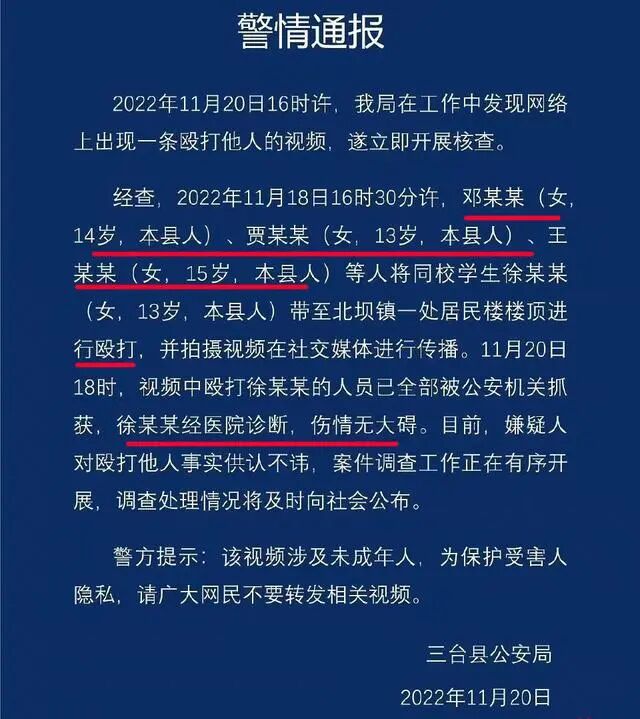 警情通报

2022年11月20日16时许，我局在工作中发现网络上出现一条殴打他人的视频，遂立即开展核查。

经查，2022年11月18日16时30分许，邓某某（女，14岁，本县人）、贾某某（女，13岁，本县人）、王某某（女，15岁，本县人）等人将同校学生徐某某（女，13岁，本县人）带至北坝镇一处居民楼楼顶进行殴打，并拍摄视频在社交媒体进行传播。11月20日18时，视频中殴打徐某某的人员已全部被公安机关抓获，徐某某经医院诊断，伤情无大碍。目前，嫌疑人对殴打他人事实供认不讳，案件调查工作正在有序开展，调查处理情况将及时向社会公布。

警方提示：该视频涉及未成年人，为保护受害人隐私，请广大网民不要转发相关视频。

三台县公安局

2022年11月20日